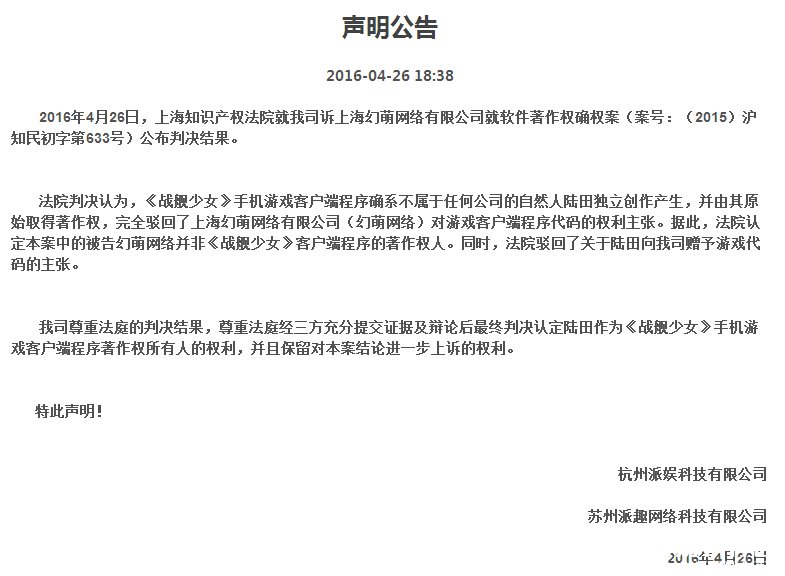 声明公告

2016-04-26 18:38

2016年4月26日，上海知识产权法院就我司诉上海幻萌网络有限公司就软件著作权确权案（案号：（2015）沪知民初字第633号）公布判决结果。

法院判决认为，《战舰少女》手机游戏客户端程序确系不属于任何公司的自然人陆田独立创作产生，并由其原始取得著作权，完全驳回了上海幻萌网络有限公司（幻萌网络）对游戏客户端程序代码的权利主张。据此，法院认定本案中的被告幻萌网络并非《战舰少女》客户端程序的著作权人。同时，法院驳回了关于陆田向我司赠予游戏代码的主张。

我司尊重法庭的判决结果，尊重法庭经三方充分提交证据及辩论后最终判决认定陆田作为《战舰少女》手机游戏客户端程序著作权所有人的权利，并且保留对本案结论进一步上诉的权利。

特此声明！

杭州派娱科技有限公司

苏州派趣网络科技有限公司

2016年4月26日